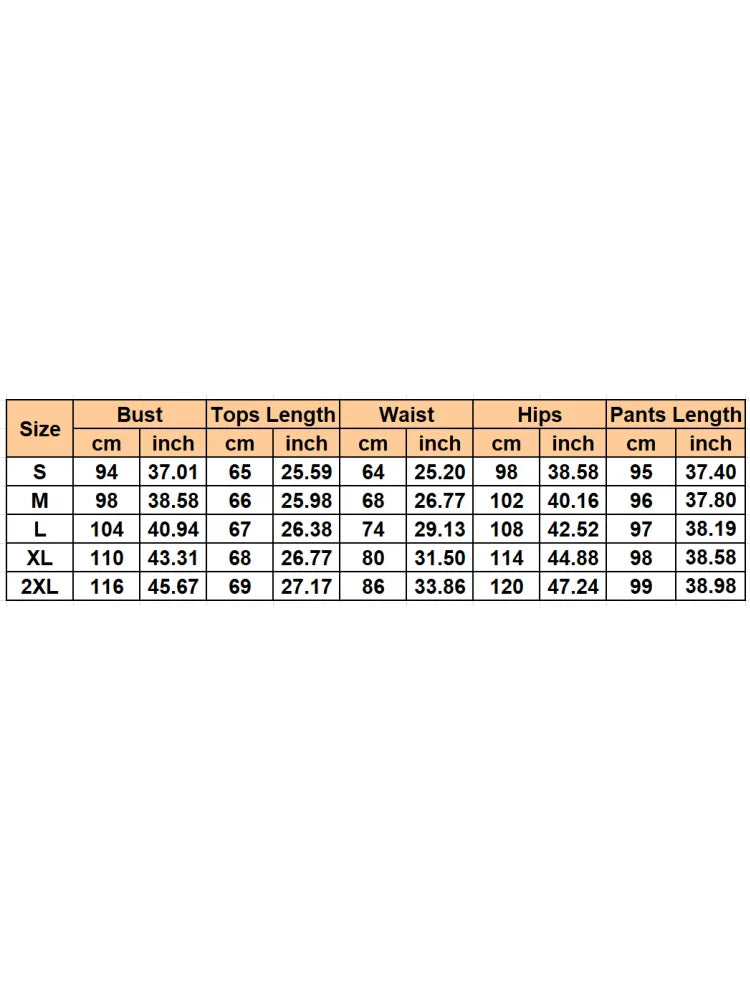 | Size | Bust | | Tops Length | | Waist | | Hips | | Pants Length | |
|---|---|---|---|---|---|---|---|---|---|---|
| | cm | inch | cm | inch | cm | inch | cm | inch | cm | inch |
| S | 94 | 37.01 | 65 | 25.59 | 64 | 25.20 | 98 | 38.58 | 95 | 37.40 |
| M | 98 | 38.58 | 66 | 25.98 | 68 | 26.77 | 102 | 40.16 | 96 | 37.80 |
| L | 104 | 40.94 | 67 | 26.38 | 74 | 29.13 | 108 | 42.52 | 97 | 38.19 |
| XL | 110 | 43.31 | 68 | 26.77 | 80 | 31.50 | 114 | 44.88 | 98 | 38.58 |
| 2XL | 116 | 45.67 | 69 | 27.17 | 86 | 33.86 | 120 | 47.24 | 99 | 38.98 |